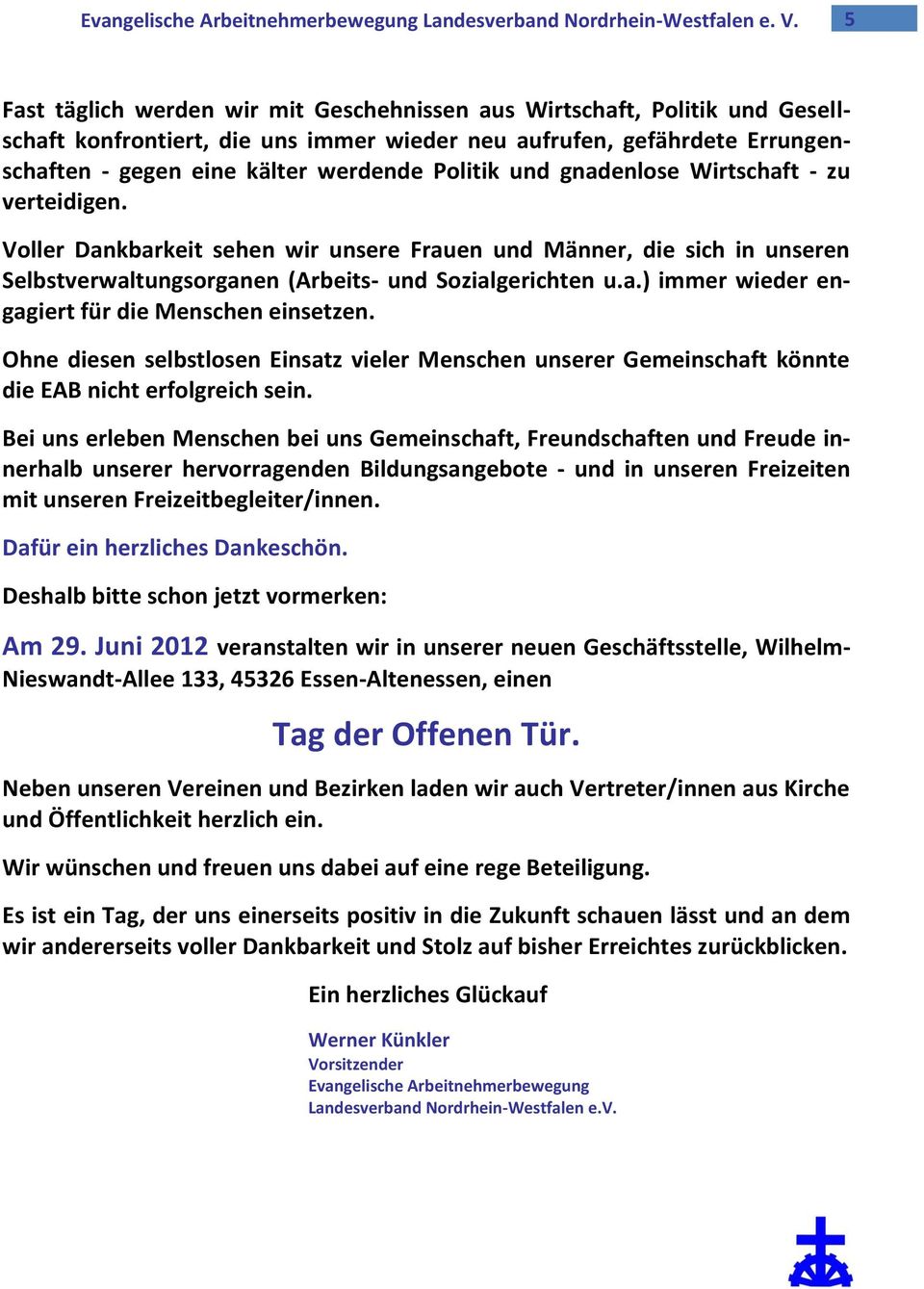 Evangelische Arbeitnehmerbewegung Landesverband Nordrhein-Westfalen e. V. 5

Fast täglich werden wir mit Geschehnissen aus Wirtschaft, Politik und Gesellschaft konfrontiert, die uns immer wieder neu aufrufen, gefährdete Errungenschaften - gegen eine kälter werdende Politik und gnadenlose Wirtschaft - zu verteidigen.

Voller Dankbarkeit sehen wir unsere Frauen und Männer, die sich in unseren Selbstverwaltungsorganen (Arbeits- und Sozialgerichten u.a.) immer wieder engagiert für die Menschen einsetzen.

Ohne diesen selbstlosen Einsatz vieler Menschen unserer Gemeinschaft könnte die EAB nicht erfolgreich sein.

Bei uns erleben Menschen bei uns Gemeinschaft, Freundschaften und Freude innerhalb unserer hervorragenden Bildungsangebote - und in unseren Freizeiten mit unseren Freizeitbegleiter/innen.

Dafür ein herzliches Dankeschön.

Deshalb bitte schon jetzt vormerken:

Am 29. Juni 2012 veranstalten wir in unserer neuen Geschäftsstelle, Wilhelm-Nieswandt-Allee 133, 45326 Essen-Altenessen, einen

Tag der Offenen Tür.

Neben unseren Vereinen und Bezirken laden wir auch Vertreter/innen aus Kirche und Öffentlichkeit herzlich ein.

Wir wünschen und freuen uns dabei auf eine rege Beteiligung.

Es ist ein Tag, der uns einerseits positiv in die Zukunft schauen lässt und an dem wir andererseits voller Dankbarkeit und Stolz auf bisher Erreichtes zurückblicken.

Ein herzliches Glückauf

Werner Künkler
Vorsitzender
Evangelische Arbeitnehmerbewegung
Landesverband Nordrhein-Westfalen e.V.